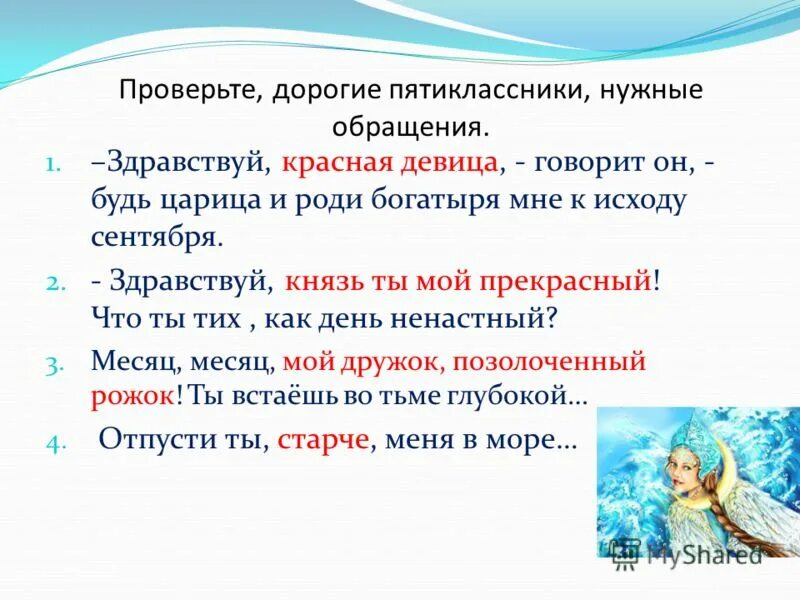 Проверьте, дорогие пятиклассники, нужные обращения.

1. –Здравствуй, красная девица, - говорит он, - будь царица и роди богатыря мне к исходу сентября.

2. - Здравствуй, князь ты мой прекрасный! Что ты тих , как день ненастный?

3. Месяц, месяц, мой дружок, позолоченный рожок! Ты встаёшь во тьме глубокой…

4. Отпусти ты, старче, меня в море…

MyShared